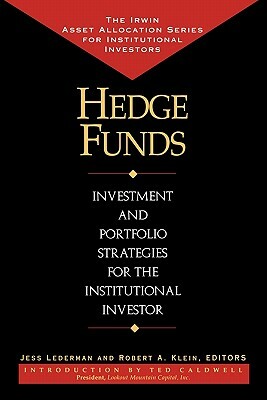 THE IRWIN ASSET ALLOCATION SERIES FOR INSTITUTIONAL INVESTORS

HEDGE FUNDS

INVESTMENT AND PORTFOLIO STRATEGIES FOR THE INSTITUTIONAL INVESTOR

JESS LEDERMAN AND ROBERT A. KLEIN, EDITORS

INTRODUCTION BY TED CALDWELL
President, Lookout Mountain Capital, Inc.